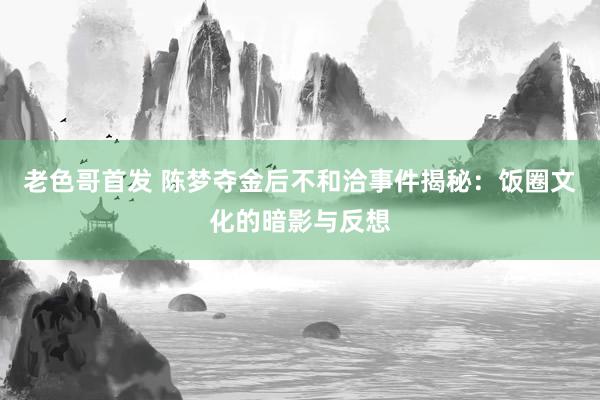 老色哥首发 陈梦夺金后不和洽事件揭秘：饭圈文化的暗影与反想